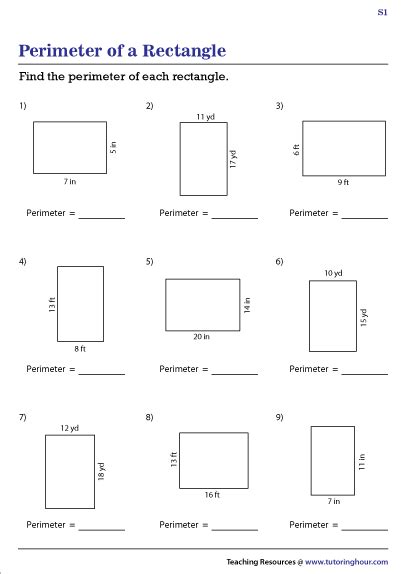 S1

Perimeter of a Rectangle

Find the perimeter of each rectangle.

1)
5 in
7 in
Perimeter = ________

2)
11 yd
17 yd
Perimeter = ________

3)
6 ft
9 ft
Perimeter = ________

4)
13 ft
8 ft
Perimeter = ________

5)
14 in
20 in
Perimeter = ________

6)
10 yd
15 yd
Perimeter = ________

7)
12 yd
18 yd
Perimeter = ________

8)
13 ft
16 ft
Perimeter = ________

9)
11 in
7 in
Perimeter = ________

Teaching Resources @ www.tutoringhour.com